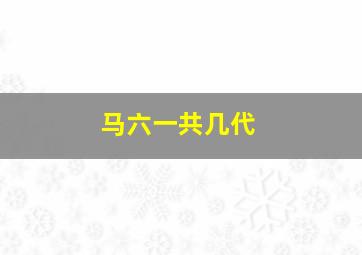 马六一共几代